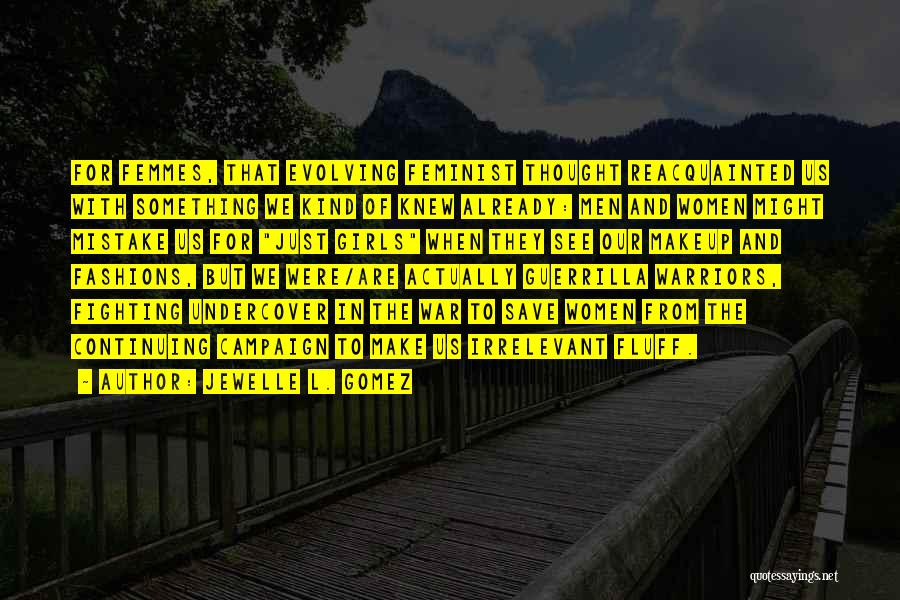 FOR FEMMES, THAT EVOLVING FEMINIST THOUGHT REACQUAINTED US WITH SOMETHING WE KIND OF KNEW ALREADY: MEN AND WOMEN MIGHT MISTAKE US FOR "JUST GIRLS" WHEN THEY SEE OUR MAKEUP AND FASHIONS, BUT WE WERE/ARE ACTUALLY GUERRILLA WARRIORS, FIGHTING UNDERCOVER IN THE WAR TO SAVE WOMEN FROM THE CONTINUING CAMPAIGN TO MAKE US IRRELEVANT FLUFF.

- AUTHOR: JEWELLE L. GOMEZ

quotessayings.net